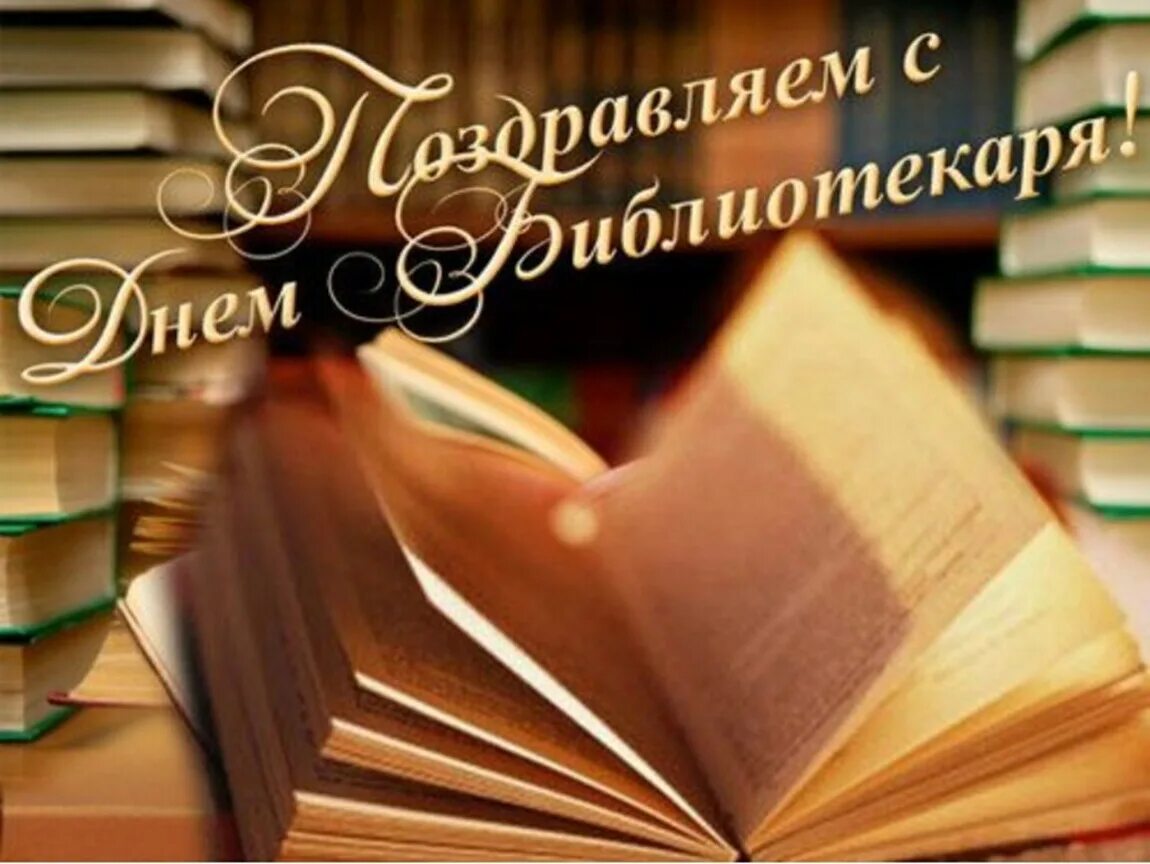 Поздравляем с Днем Библиотекаря!